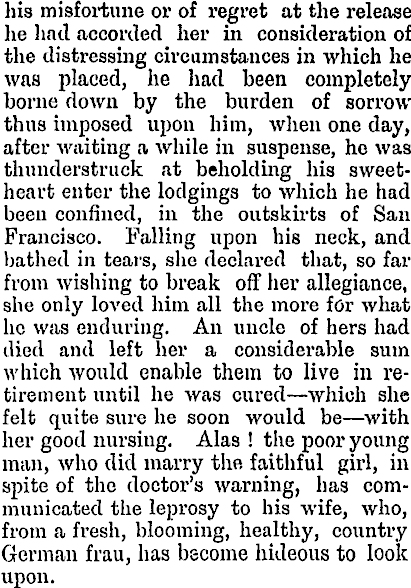 his misfortune or of regret at the release he had accorded her in consideration of the distressing circumstances in which he was placed, he had been completely borne down by the burden of sorrow thus imposed upon him, when one day, after waiting a while in suspense, he was thunderstruck at beholding his sweetheart enter the lodgings to which he had been confined, in the outskirts of San Francisco. Falling upon his neck, and bathed in tears, she declared that, so far from wishing to break off her allegiance, she only loved him all the more for what he was enduring. An uncle of hers had died and left her a considerable sum which would enable them to live in retirement until he was cured—which she felt quite sure he soon would be—with her good nursing. Alas ! the poor young man, who did marry the faithful girl, in spite of the doctor's warning, has communicated the leprosy to his wife, who, from a fresh, blooming, healthy, country German frau, has become hideous to look upon.